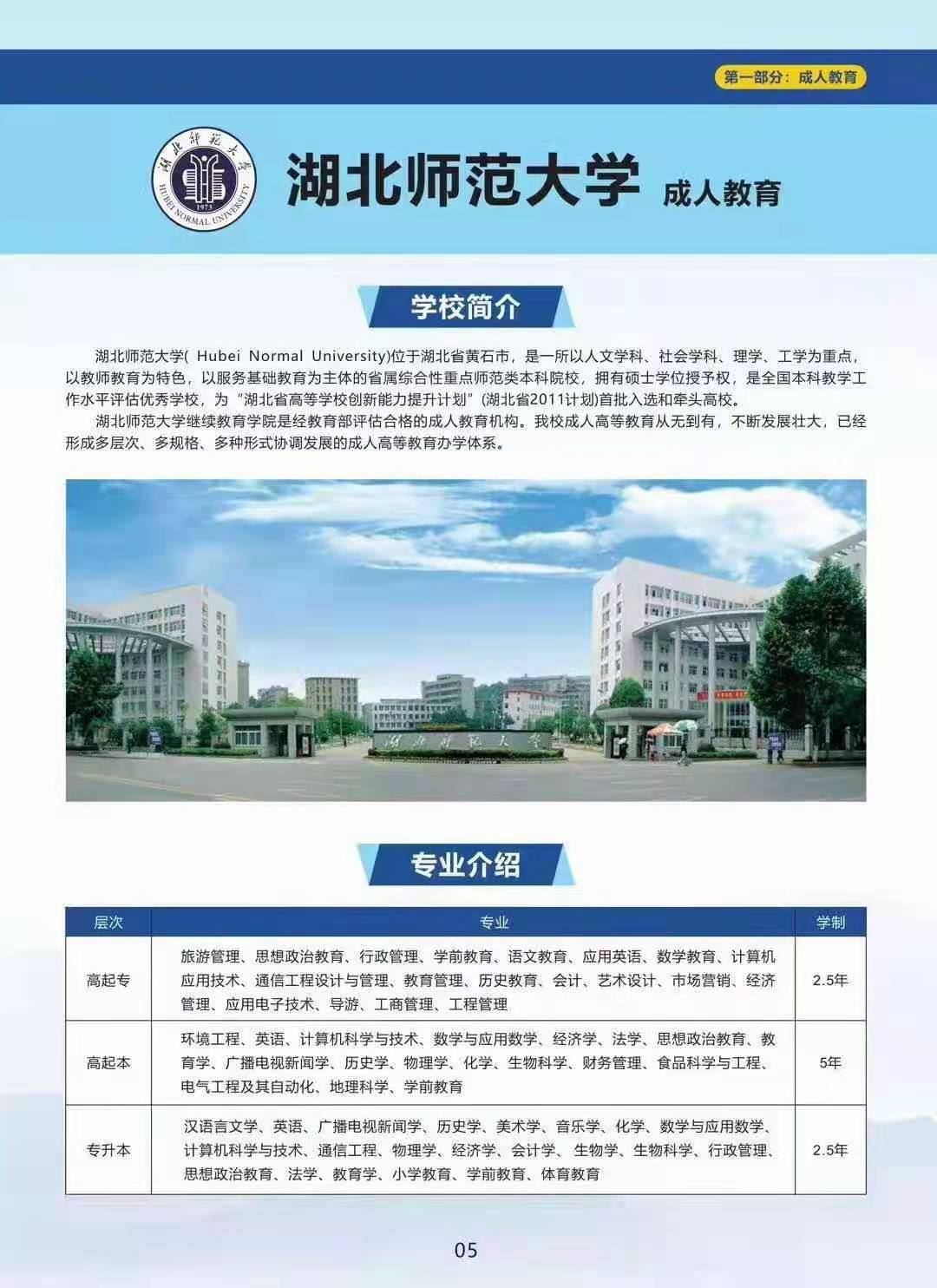 第一部分：成人教育

湖北师范大学
HUBEI NORMAL UNIVERSITY
1973

湖北师范大学 成人教育

学校简介

湖北师范大学( Hubei Normal University)位于湖北省黄石市，是一所以人文学科、社会学科、理学、工学为重点，以教师教育为特色，以服务基础教育为主体的省属综合性重点师范类本科院校，拥有硕士学位授予权，是全国本科教学工作水平评估优秀学校，为“湖北省高等学校创新能力提升计划”(湖北省2011计划)首批入选和牵头高校。

湖北师范大学继续教育学院是经教育部评估合格的成人教育机构。我校成人高等教育从无到有，不断发展壮大，已经形成多层次、多规格、多种形式协调发展的成人高等教育办学体系。

湖北师范大学

专业介绍

| 层次 | 专业 | 学制 |
|---|---|---|
| 高起专 | 旅游管理、思想政治教育、行政管理、学前教育、语文教育、应用英语、数学教育、计算机应用技术、通信工程设计与管理、教育管理、历史教育、会计、艺术设计、市场营销、经济管理、应用电子技术、导游、工商管理、工程管理 | 2.5年 |
| 高起本 | 环境工程、英语、计算机科学与技术、数学与应用数学、经济学、法学、思想政治教育、教育学、广播电视新闻学、历史学、物理学、化学、生物科学、财务管理、食品科学与工程、电气工程及其自动化、地理科学、学前教育 | 5年 |
| 专升本 | 汉语言文学、英语、广播电视新闻学、历史学、美术学、音乐学、化学、数学与应用数学、计算机科学与技术、通信工程、物理学、经济学、会计学、生物学、生物科学、行政管理、思想政治教育、法学、教育学、小学教育、学前教育、体育教育 | 2.5年 |

05